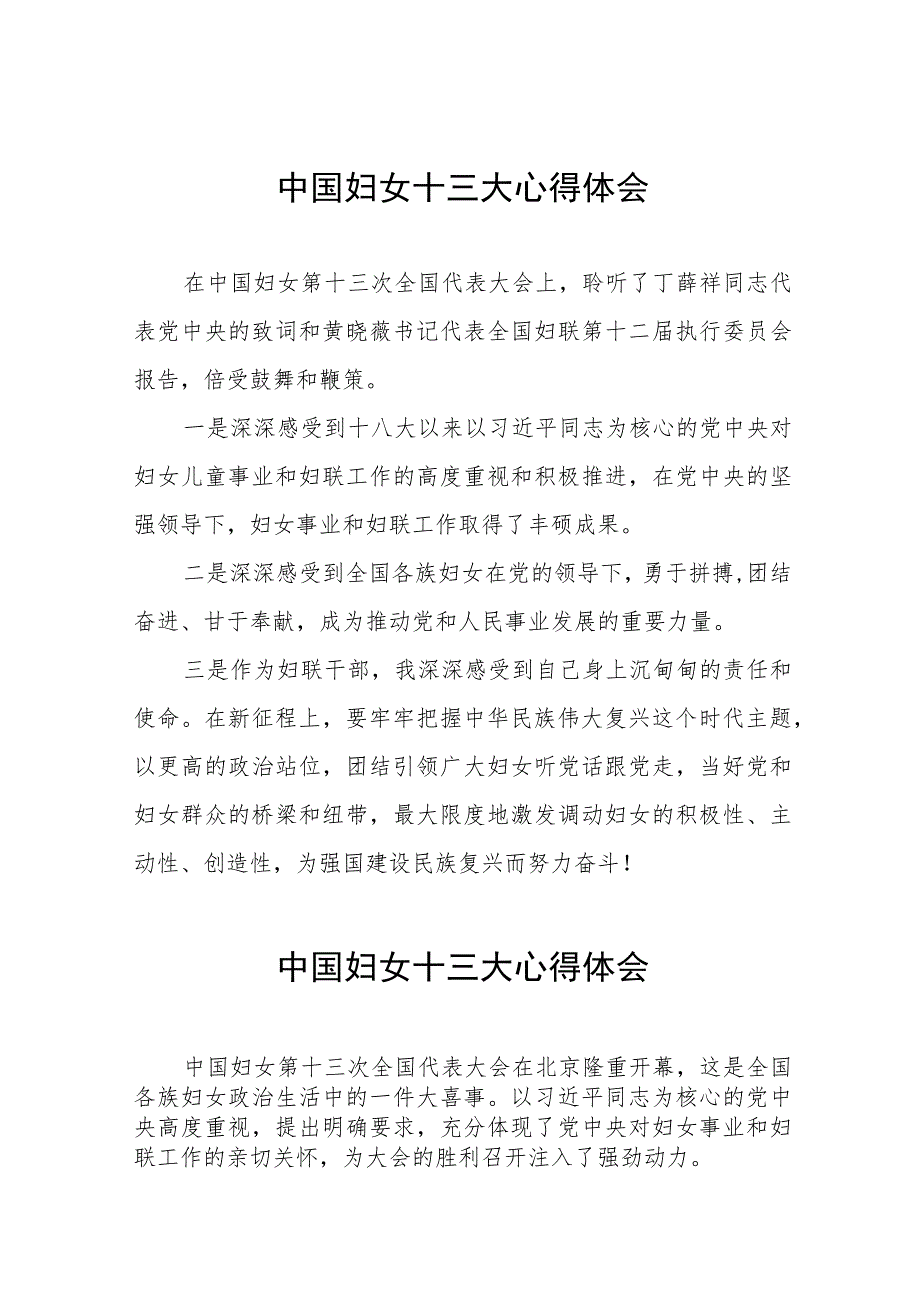 中国妇女十三大心得体会

在中国妇女第十三次全国代表大会上，聆听了丁薛祥同志代表党中央的致词和黄晓薇书记代表全国妇联第十二届执行委员会报告，倍受鼓舞和鞭策。

一是深深感受到十八大以来以习近平同志为核心的党中央对妇女儿童事业和妇联工作的高度重视和积极推进，在党中央的坚强领导下，妇女事业和妇联工作取得了丰硕成果。

二是深深感受到全国各族妇女在党的领导下，勇于拼搏,团结奋进、甘于奉献，成为推动党和人民事业发展的重要力量。

三是作为妇联干部，我深深感受到自己身上沉甸甸的责任和使命。在新征程上，要牢牢把握中华民族伟大复兴这个时代主题，以更高的政治站位，团结引领广大妇女听党话跟党走，当好党和妇女群众的桥梁和纽带，最大限度地激发调动妇女的积极性、主动性、创造性，为强国建设民族复兴而努力奋斗！

中国妇女十三大心得体会

中国妇女第十三次全国代表大会在北京隆重开幕，这是全国各族妇女政治生活中的一件大喜事。以习近平同志为核心的党中央高度重视，提出明确要求，充分体现了党中央对妇女事业和妇联工作的亲切关怀，为大会的胜利召开注入了强劲动力。